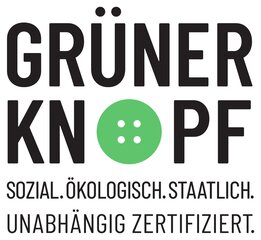 GRÜNER
KNOPF
SOZIAL. ÖKOLOGISCH. STAATLICH.
UNABHÄNGIG ZERTIFIZIERT.